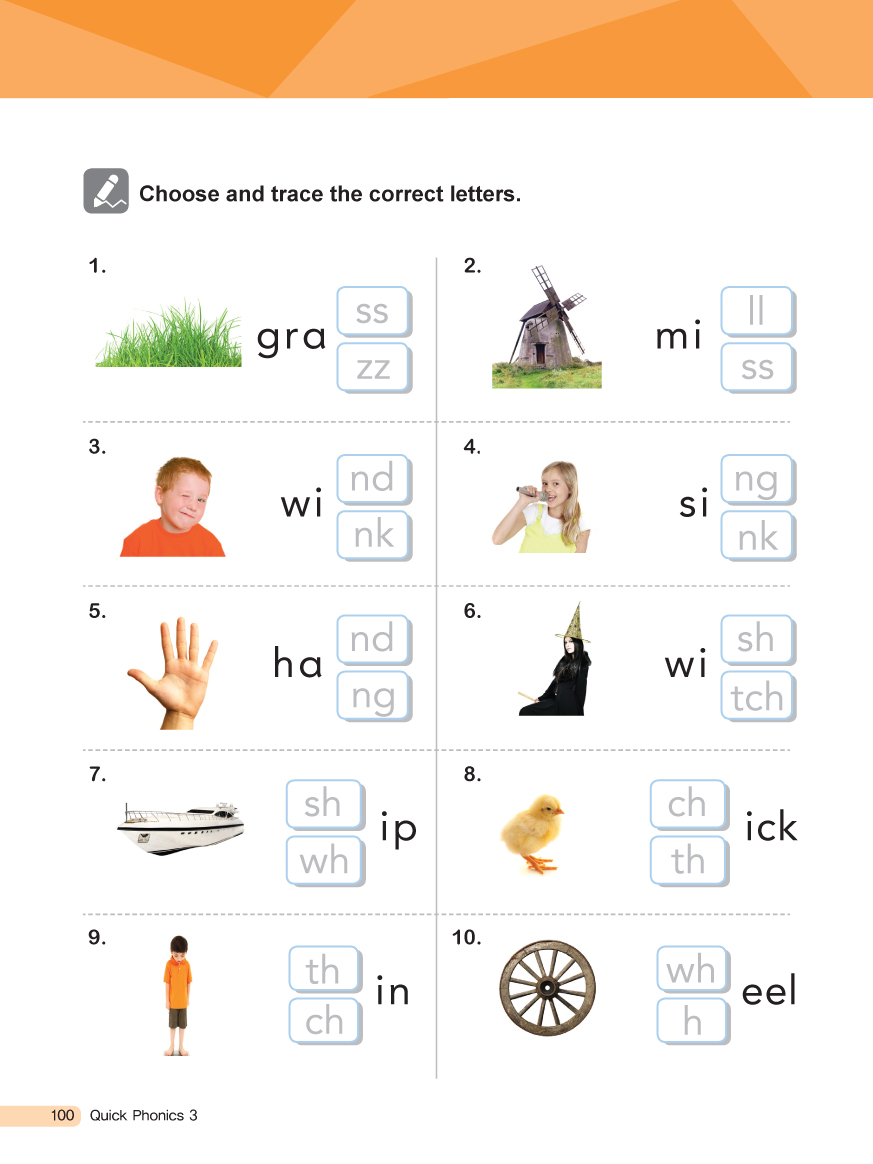 Choose and trace the correct letters.

1.
gra
ss
zz

2.
mi
ll
ss

3.
wi
nd
nk

4.
si
ng
nk

5.
ha
nd
ng

6.
wi
sh
tch

7.
sh
wh
ip

8.
ch
th
ick

9.
th
ch
in

10.
wh
h
eel

100 Quick Phonics 3